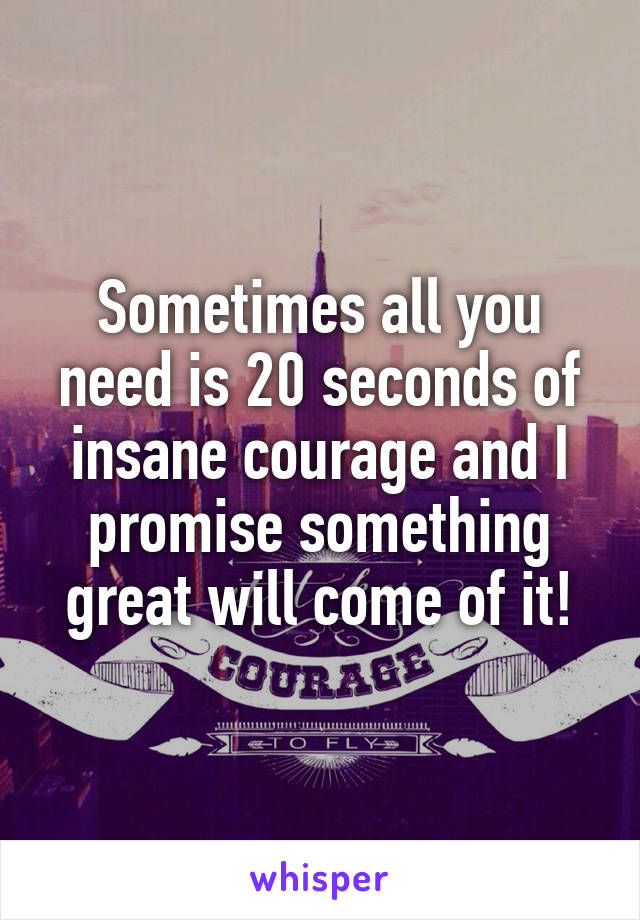 Sometimes all you need is 20 seconds of insane courage and I promise something great will come of it!

COURAGE
TO FLY

whisper